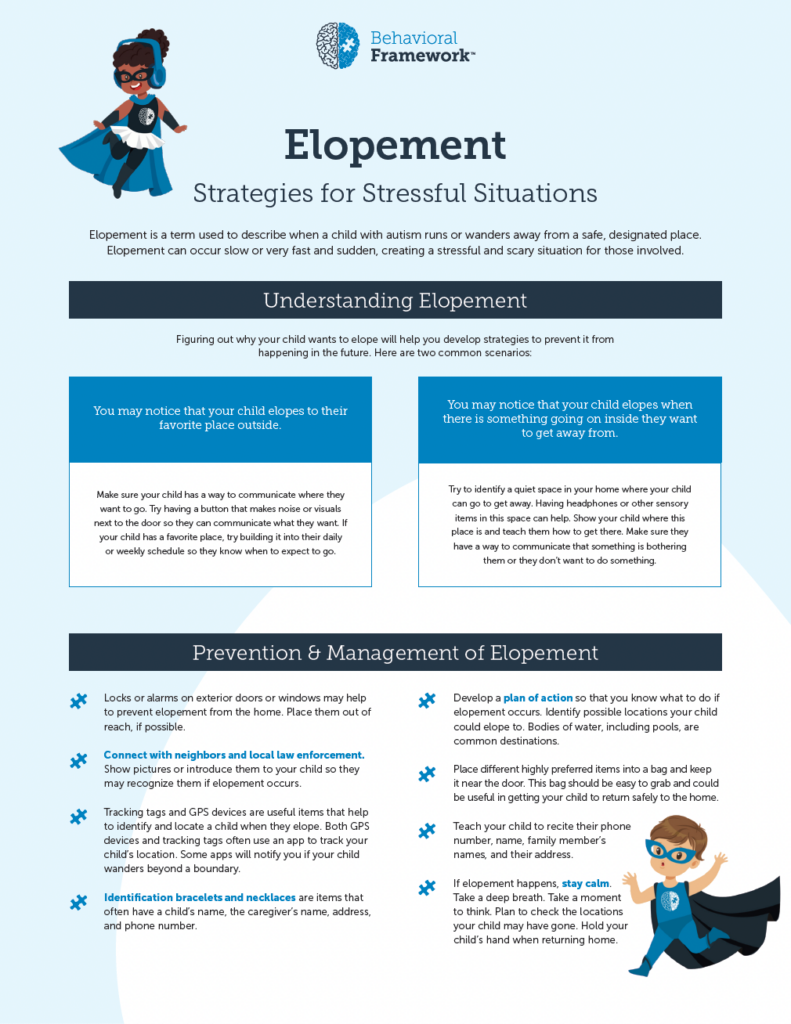 Behavioral Framework™

Elopement

Strategies for Stressful Situations

Elopement is a term used to describe when a child with autism runs or wanders away from a safe, designated place. Elopement can occur slow or very fast and sudden, creating a stressful and scary situation for those involved.

Understanding Elopement

Figuring out why your child wants to elope will help you develop strategies to prevent it from happening in the future. Here are two common scenarios:

You may notice that your child elopes to their favorite place outside.

Make sure your child has a way to communicate where they want to go. Try having a button that makes noise or visuals next to the door so they can communicate what they want. If your child has a favorite place, try building it into their daily or weekly schedule so they know when to expect to go.

You may notice that your child elopes when there is something going on inside they want to get away from.

Try to identify a quiet space in your home where your child can go to get away. Having headphones or other sensory items in this space can help. Show your child where this place is and teach them how to get there. Make sure they have a way to communicate that something is bothering them or they don't want to do something.

Prevention & Management of Elopement

Locks or alarms on exterior doors or windows may help to prevent elopement from the home. Place them out of reach, if possible.

Connect with neighbors and local law enforcement. Show pictures or introduce them to your child so they may recognize them if elopement occurs.

Tracking tags and GPS devices are useful items that help to identify and locate a child when they elope. Both GPS devices and tracking tags often use an app to track your child's location. Some apps will notify you if your child wanders beyond a boundary.

Identification bracelets and necklaces are items that often have a child's name, the caregiver's name, address, and phone number.

Develop a plan of action so that you know what to do if elopement occurs. Identify possible locations your child could elope to. Bodies of water, including pools, are common destinations.

Place different highly preferred items into a bag and keep it near the door. This bag should be easy to grab and could be useful in getting your child to return safely to the home.

Teach your child to recite their phone number, name, family member's names, and their address.

If elopement happens, stay calm. Take a deep breath. Take a moment to think. Plan to check the locations your child may have gone. Hold your child's hand when returning home.